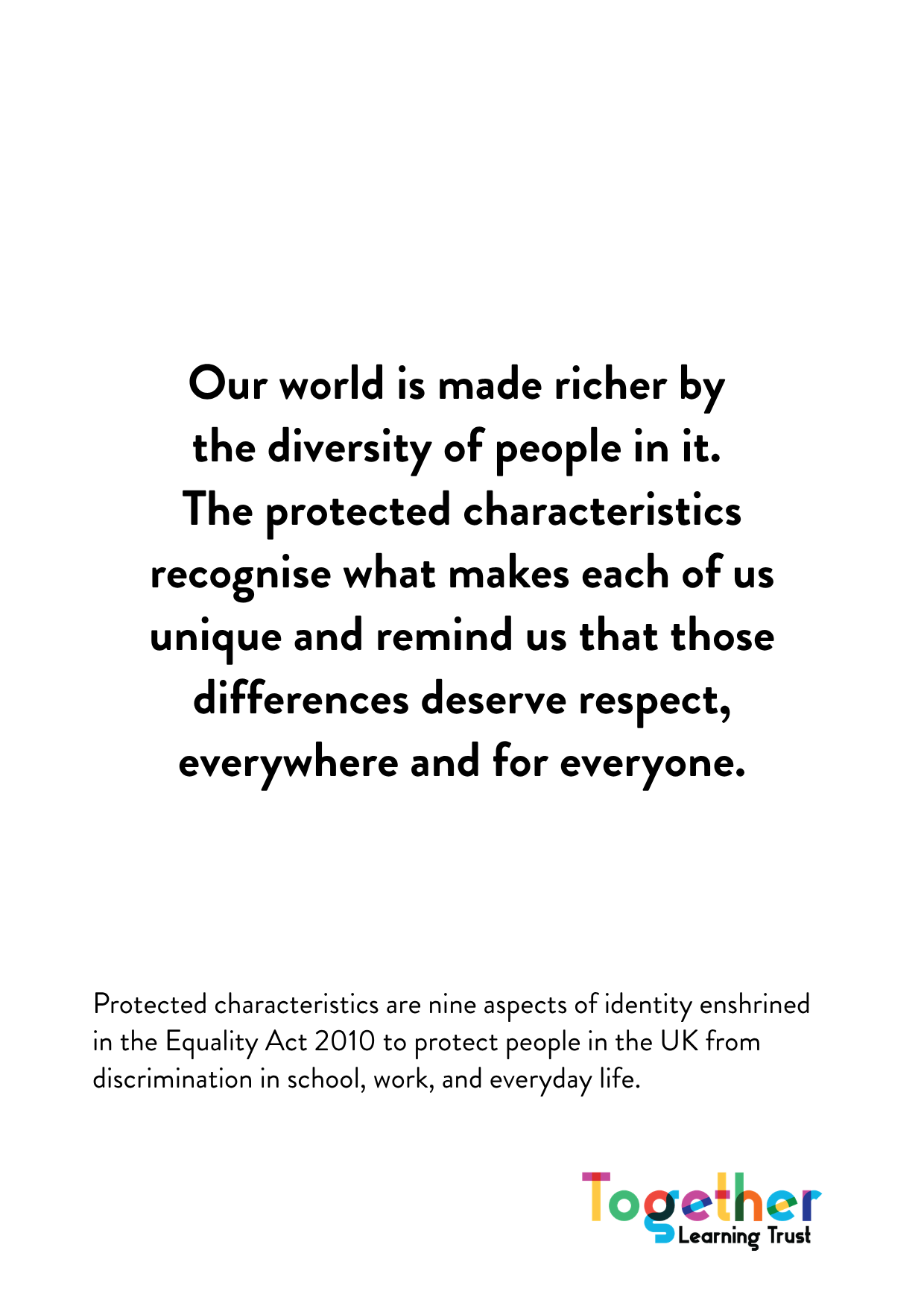 Our world is made richer by the diversity of people in it. The protected characteristics recognise what makes each of us unique and remind us that those differences deserve respect, everywhere and for everyone.

Protected characteristics are nine aspects of identity enshrined in the Equality Act 2010 to protect people in the UK from discrimination in school, work, and everyday life.

Together Learning Trust